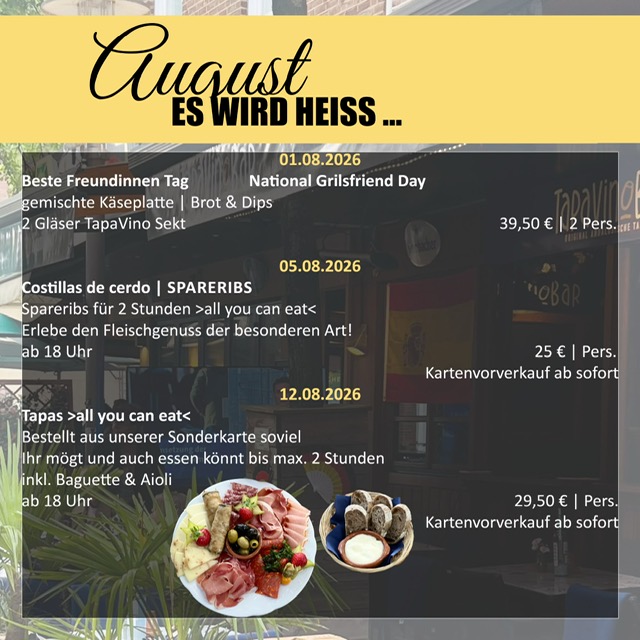 August
ES WIRD HEISS ...

01.08.2026

Beste Freundinnen Tag National Grilsfriend Day
gemischte Käseplatte | Brot & Dips
2 Gläser TapaVino Sekt 39,50 € | 2 Pers.

05.08.2026

Costillas de cerdo | SPARERIBS
Spareribs für 2 Stunden >all you can eat<
Erlebe den Fleischgenuss der besonderen Art!
ab 18 Uhr 25 € | Pers.
Kartenvorverkauf ab sofort

12.08.2026

Tapas >all you can eat<
Bestellt aus unserer Sonderkarte soviel
Ihr mögt und auch essen könnt bis max. 2 Stunden
inkl. Baguette & Aioli
ab 18 Uhr 29,50 € | Pers.
Kartenvorverkauf ab sofort